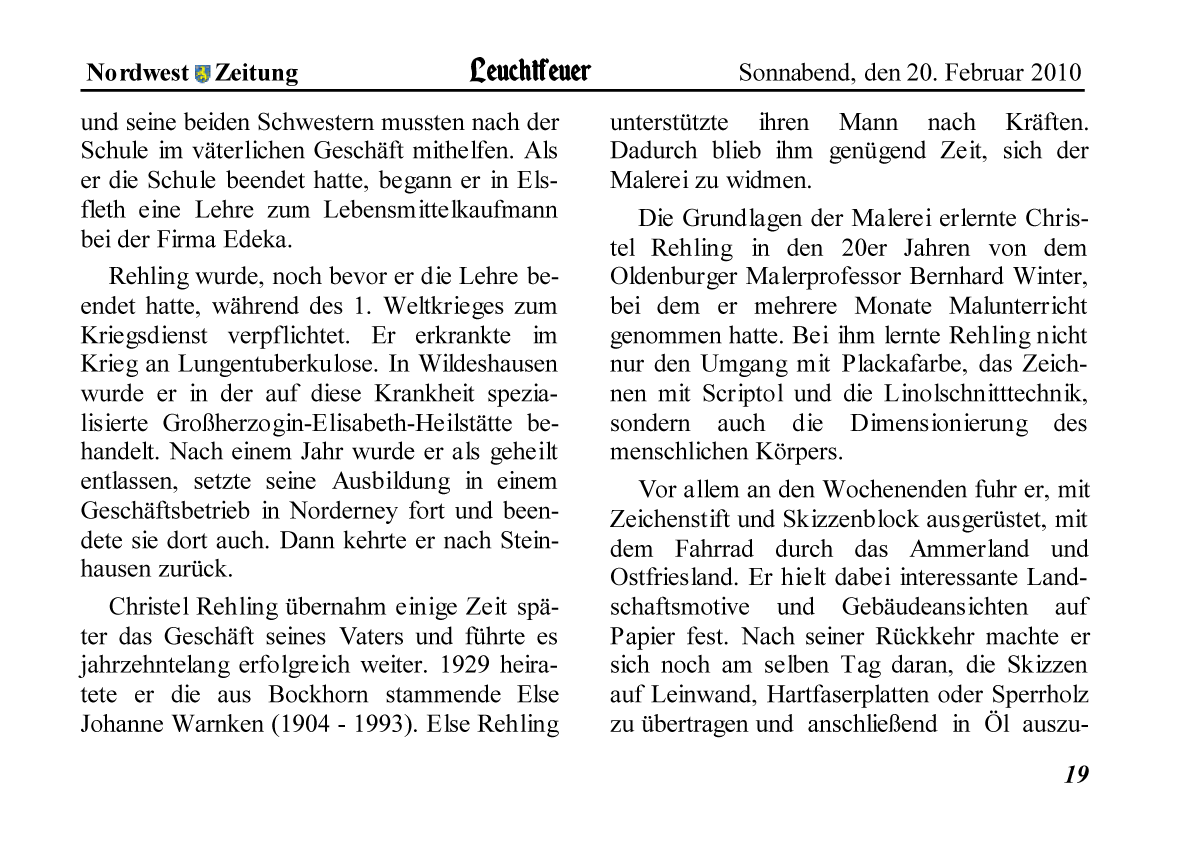 Nordwest Zeitung Leuchtfeuer Sonnabend, den 20. Februar 2010

und seine beiden Schwestern mussten nach der Schule im väterlichen Geschäft mithelfen. Als er die Schule beendet hatte, begann er in Elsfleth eine Lehre zum Lebensmittelkaufmann bei der Firma Edeka.

Rehling wurde, noch bevor er die Lehre beendet hatte, während des 1. Weltkrieges zum Kriegsdienst verpflichtet. Er erkrankte im Krieg an Lungentuberkulose. In Wildeshausen wurde er in der auf diese Krankheit spezialisierte Großherzogin-Elisabeth-Heilstätte behandelt. Nach einem Jahr wurde er als geheilt entlassen, setzte seine Ausbildung in einem Geschäftsbetrieb in Norderney fort und beendete sie dort auch. Dann kehrte er nach Steinhausen zurück.

Christel Rehling übernahm einige Zeit später das Geschäft seines Vaters und führte es jahrzehntelang erfolgreich weiter. 1929 heiratete er die aus Bockhorn stammende Else Johanne Warnken (1904 - 1993). Else Rehling unterstützte ihren Mann nach Kräften. Dadurch blieb ihm genügend Zeit, sich der Malerei zu widmen.

Die Grundlagen der Malerei erlernte Christel Rehling in den 20er Jahren von dem Oldenburger Malerprofessor Bernhard Winter, bei dem er mehrere Monate Malunterricht genommen hatte. Bei ihm lernte Rehling nicht nur den Umgang mit Plackafarbe, das Zeichnen mit Scriptol und die Linolschnitttechnik, sondern auch die Dimensionierung des menschlichen Körpers.

Vor allem an den Wochenenden fuhr er, mit Zeichenstift und Skizzenblock ausgerüstet, mit dem Fahrrad durch das Ammerland und Ostfriesland. Er hielt dabei interessante Landschaftsmotive und Gebäudeansichten auf Papier fest. Nach seiner Rückkehr machte er sich noch am selben Tag daran, die Skizzen auf Leinwand, Hartfaserplatten oder Sperrholz zu übertragen und anschließend in Öl auszu-

19